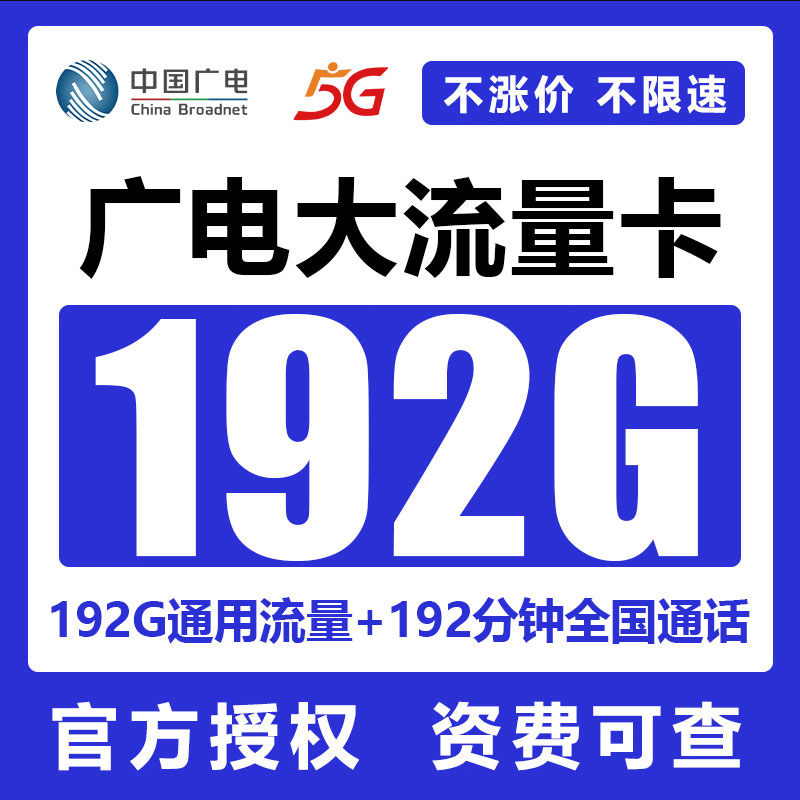 中国广电
China Broadnet

5G

不涨价 不限速

广电大流量卡

192G

192G通用流量+192分钟全国通话

官方授权 资费可查